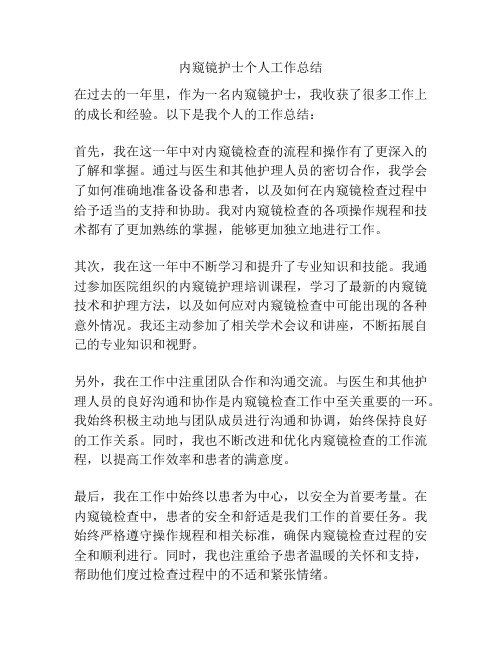 内窥镜护士个人工作总结

在过去的一年里，作为一名内窥镜护士，我收获了很多工作上的成长和经验。以下是我个人的工作总结：

首先，我在这一年中对内窥镜检查的流程和操作有了更深入的了解和掌握。通过与医生和其他护理人员的密切合作，我学会了如何准确地准备设备和患者，以及如何在内窥镜检查过程中给予适当的支持和协助。我对内窥镜检查的各项操作规程和技术都有了更加熟练的掌握，能够更加独立地进行工作。

其次，我在这一年中不断学习和提升了专业知识和技能。我通过参加医院组织的内窥镜护理培训课程，学习了最新的内窥镜技术和护理方法，以及如何应对内窥镜检查中可能出现的各种意外情况。我还主动参加了相关学术会议和讲座，不断拓展自己的专业知识和视野。

另外，我在工作中注重团队合作和沟通交流。与医生和其他护理人员的良好沟通和协作是内窥镜检查工作中至关重要的一环。我始终积极主动地与团队成员进行沟通和协调，始终保持良好的工作关系。同时，我也不断改进和优化内窥镜检查的工作流程，以提高工作效率和患者的满意度。

最后，我在工作中始终以患者为中心，以安全为首要考量。在内窥镜检查中，患者的安全和舒适是我们工作的首要任务。我始终严格遵守操作规程和相关标准，确保内窥镜检查过程的安全和顺利进行。同时，我也注重给予患者温暖的关怀和支持，帮助他们度过检查过程中的不适和紧张情绪。